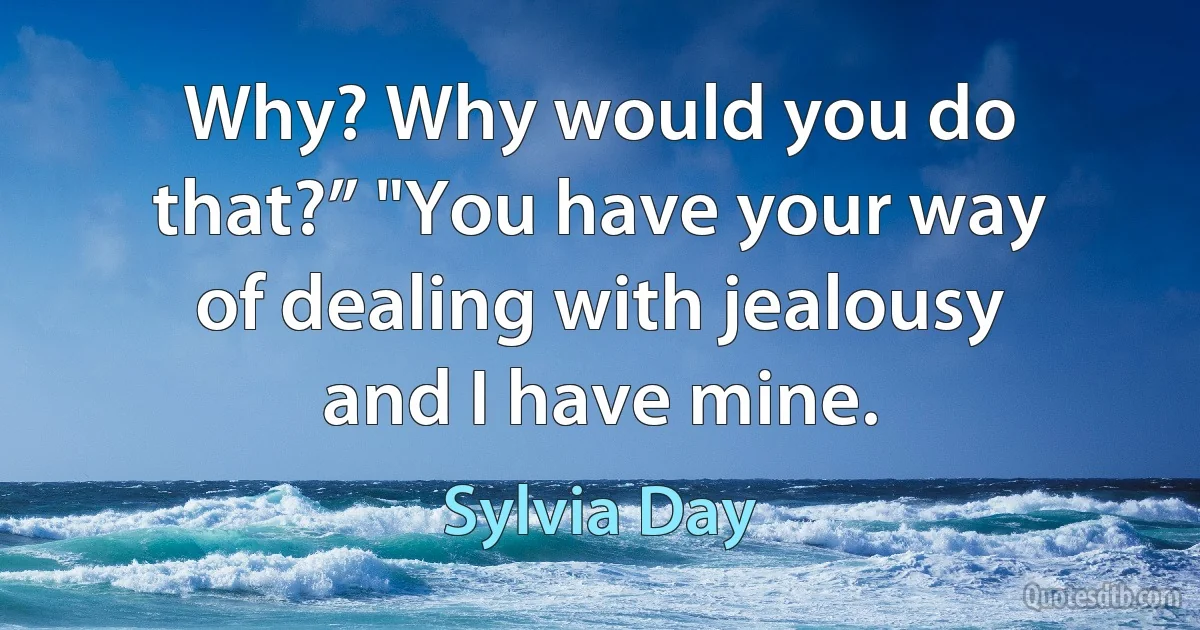 Why? Why would you do that?” "You have your way of dealing with jealousy and I have mine.

Sylvia Day

Quotesdtb.com